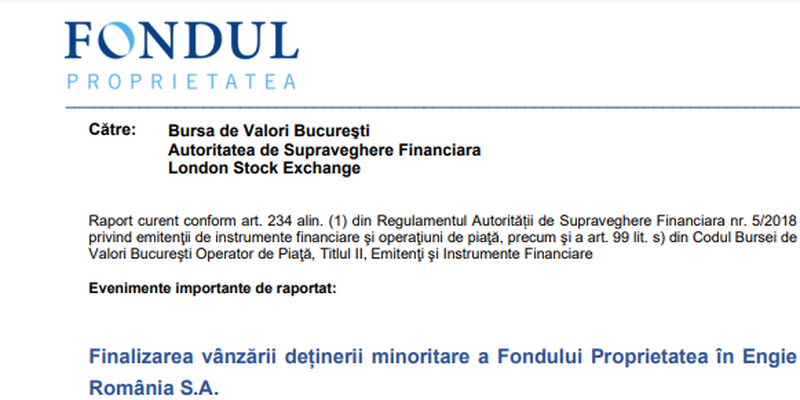 FONDUL
PROPRIETATEA

Către: Bursa de Valori Bucureşti
Autoritatea de Supraveghere Financiara
London Stock Exchange

Raport curent conform art. 234 alin. (1) din Regulamentul Autorităţii de Supraveghere Financiara nr. 5/2018 privind emitenţii de instrumente financiare şi operaţiuni de piaţă, precum şi a art. 99 lit. s) din Codul Bursei de Valori Bucureşti Operator de Piaţă, Titlul II, Emitenţi şi Instrumente Financiare

Evenimente importante de raportat:

Finalizarea vânzării deţinerii minoritare a Fondului Proprietatea în Engie România S.A.